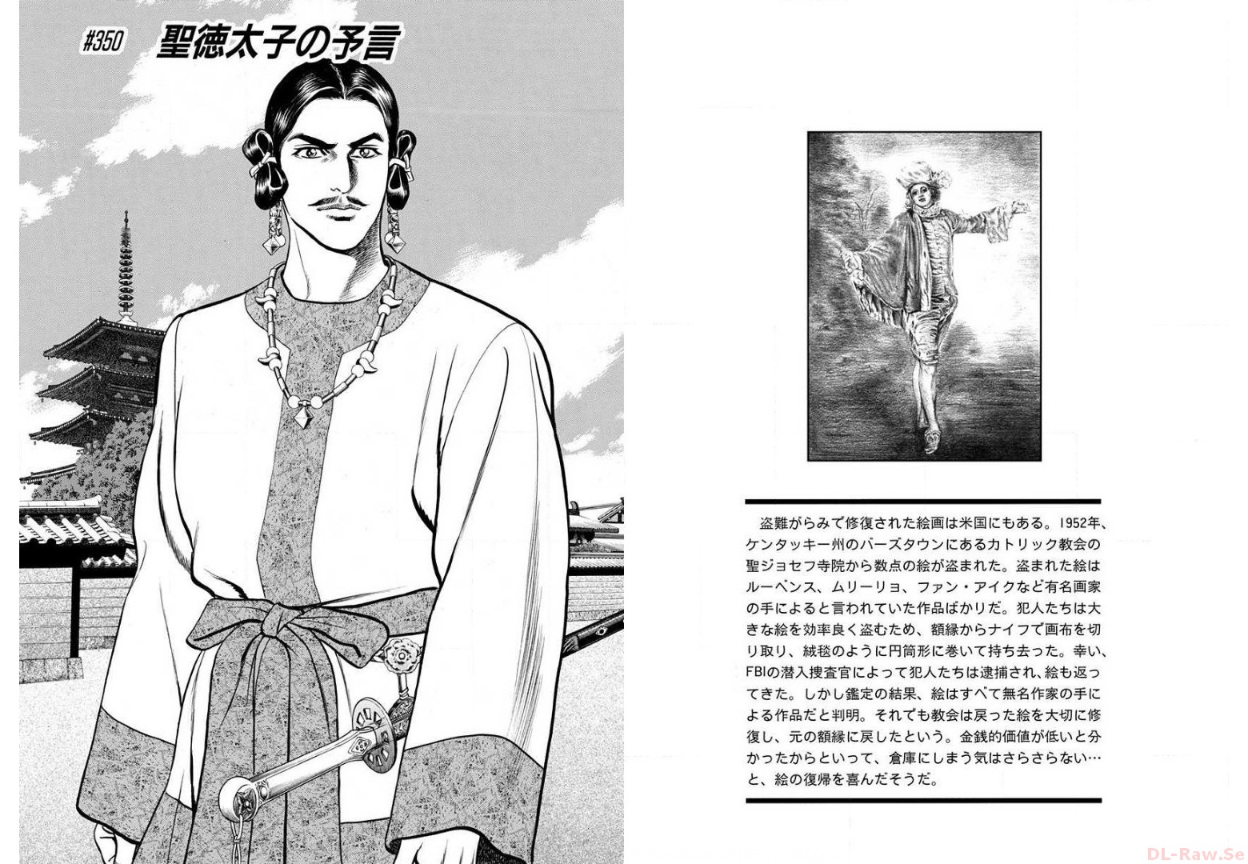 #350 聖徳太子の予言

盗難がらみで修復された絵画は米国にもある。1952年、ケンタッキー州のバーズタウンにあるカトリック教会の聖ジョセフ寺院から数点の絵が盗まれた。盗まれた絵はルーベンス、ムリーリョ、ファン・アイクなど有名画家の手によると言われていた作品ばかりだ。犯人たちは大きな絵を効率良く盗むため、額縁からナイフで画布を切り取り、絨毯のように円筒形に巻いて持ち去った。幸い、FBIの潜入捜査官によって犯人たちは逮捕され、絵も返ってきた。しかし鑑定の結果、絵はすべて無名作家の手による作品だと判明。それでも教会は戻った絵を大切に修復し、元の額縁に戻したという。金銭的価値が低いと分かったからといって、倉庫にしまう気はさらさらない…と、絵の復帰を喜んだそうだ。

DL-Raw.Se